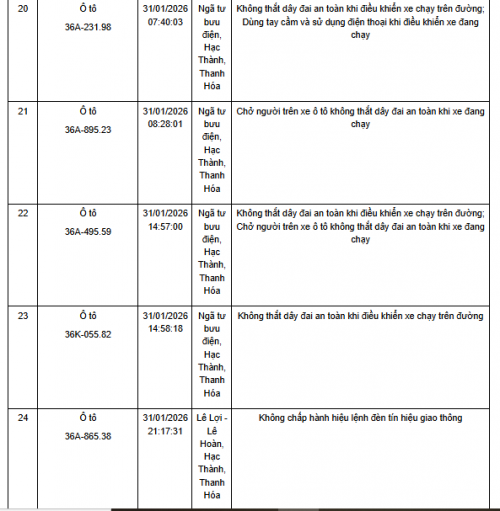 | 20 | Ô tô 36A-231.98 | 31/01/2026 07:40:03 | Ngã tư bưu điện, Hạc Thành, Thanh Hóa | Không thắt dây đai an toàn khi điều khiển xe chạy trên đường; Dùng tay cầm và sử dụng điện thoại khi điều khiển xe đang chạy |
|---|---|---|---|---|
| 21 | Ô tô 36A-895.23 | 31/01/2026 08:28:01 | Ngã tư bưu điện, Hạc Thành, Thanh Hóa | Chở người trên xe ô tô không thắt dây đai an toàn khi xe đang chạy |
| 22 | Ô tô 36A-495.59 | 31/01/2026 14:57:00 | Ngã tư bưu điện, Hạc Thành, Thanh Hóa | Không thắt dây đai an toàn khi điều khiển xe chạy trên đường; Chở người trên xe ô tô không thắt dây đai an toàn khi xe đang chạy |
| 23 | Ô tô 36K-055.82 | 31/01/2026 14:58:18 | Ngã tư bưu điện, Hạc Thành, Thanh Hóa | Không thắt dây đai an toàn khi điều khiển xe chạy trên đường |
| 24 | Ô tô 36A-865.38 | 31/01/2026 21:17:31 | Lê Lợi - Lê Hoàn, Hạc Thành, Thanh Hóa | Không chấp hành hiệu lệnh đèn tín hiệu giao thông |